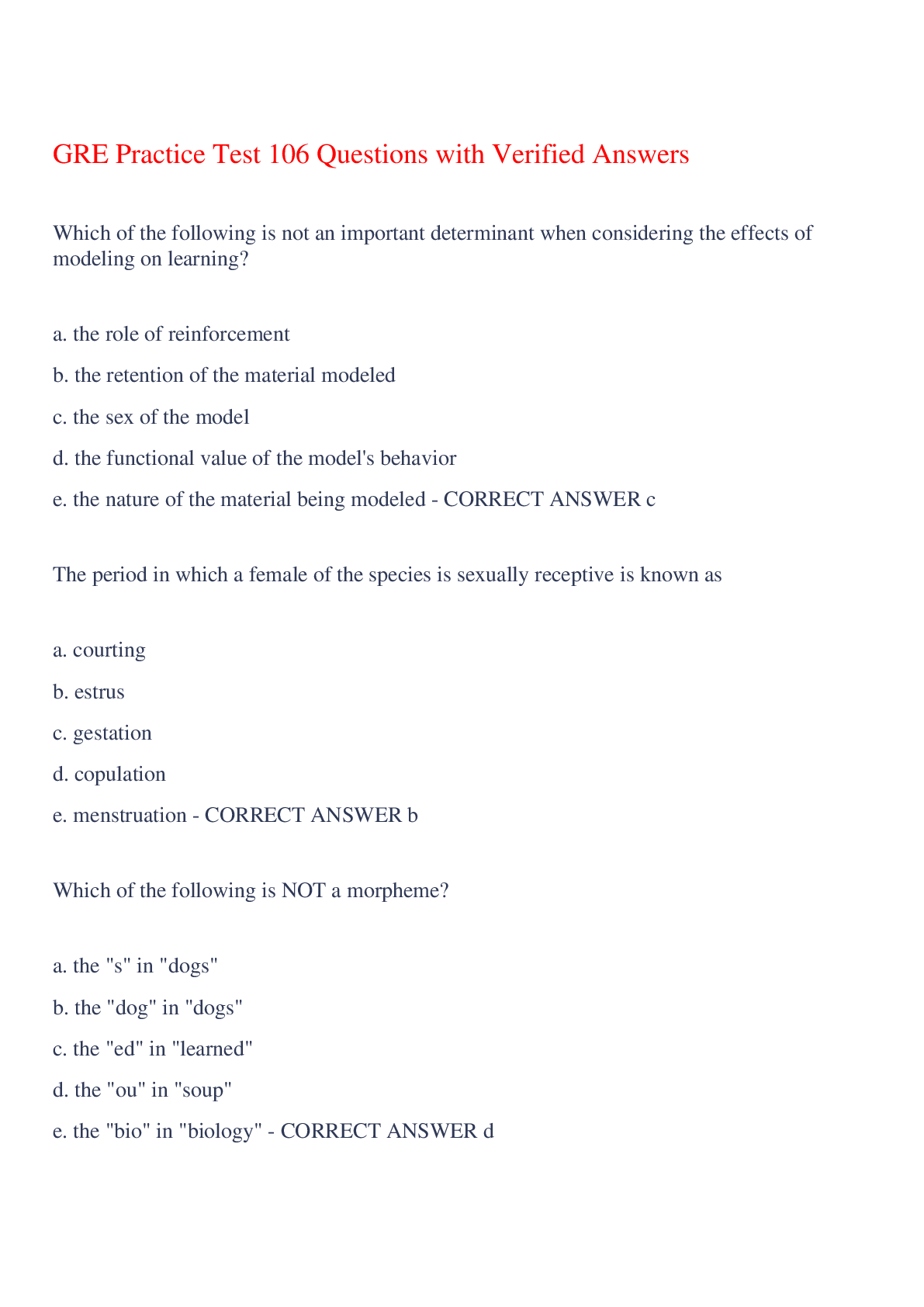 GRE Practice Test 106 Questions with Verified Answers

Which of the following is not an important determinant when considering the effects of modeling on learning?

a. the role of reinforcement

b. the retention of the material modeled

c. the sex of the model

d. the functional value of the model's behavior

e. the nature of the material being modeled - CORRECT ANSWER c

The period in which a female of the species is sexually receptive is known as

a. courting

b. estrus

c. gestation

d. copulation

e. menstruation - CORRECT ANSWER b

Which of the following is NOT a morpheme?

a. the "s" in "dogs"

b. the "dog" in "dogs"

c. the "ed" in "learned"

d. the "ou" in "soup"

e. the "bio" in "biology" - CORRECT ANSWER d